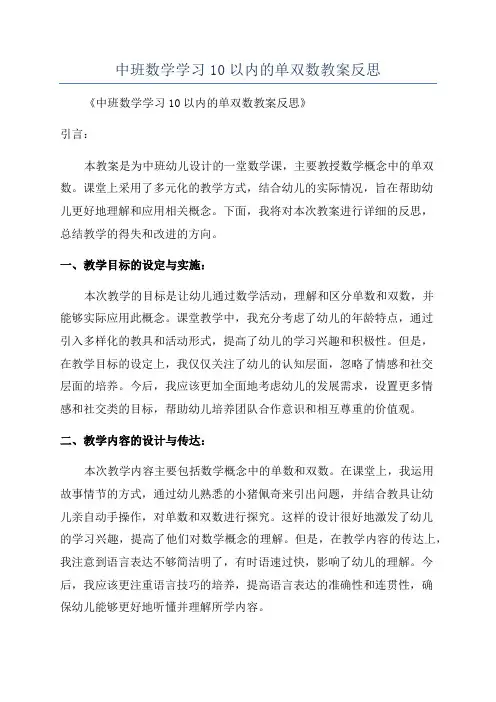 中班数学学习10以内的单双数教案反思

《中班数学学习10以内的单双数教案反思》

引言：

本教案是为中班幼儿设计的一堂数学课，主要教授数学概念中的单双数。课堂上采用了多元化的教学方式，结合幼儿的实际情况，旨在帮助幼儿更好地理解和应用相关概念。下面，我将对本次教案进行详细的反思，总结教学的得失和改进的方向。

一、教学目标的设定与实施：

本次教学的目标是让幼儿通过数学活动，理解和区分单数和双数，并能够实际应用此概念。课堂教学中，我充分考虑了幼儿的年龄特点，通过引入多样化的教具和活动形式，提高了幼儿的学习兴趣和积极性。但是，在教学目标的设定上，我仅仅关注了幼儿的认知层面，忽略了情感和社交层面的培养。今后，我应该更加全面地考虑幼儿的发展需求，设置更多情感和社交类的目标，帮助幼儿培养团队合作意识和相互尊重的价值观。

二、教学内容的设计与传达：

本次教学内容主要包括数学概念中的单数和双数。在课堂上，我运用故事情节的方式，通过幼儿熟悉的小猪佩奇来引出问题，并结合教具让幼儿亲自动手操作，对单数和双数进行探究。这样的设计很好地激发了幼儿的学习兴趣，提高了他们对数学概念的理解。但是，在教学内容的传达上，我注意到语言表达不够简洁明了，有时语速过快，影响了幼儿的理解。今后，我应该更注重语言技巧的培养，提高语言表达的准确性和连贯性，确保幼儿能够更好地听懂并理解所学内容。